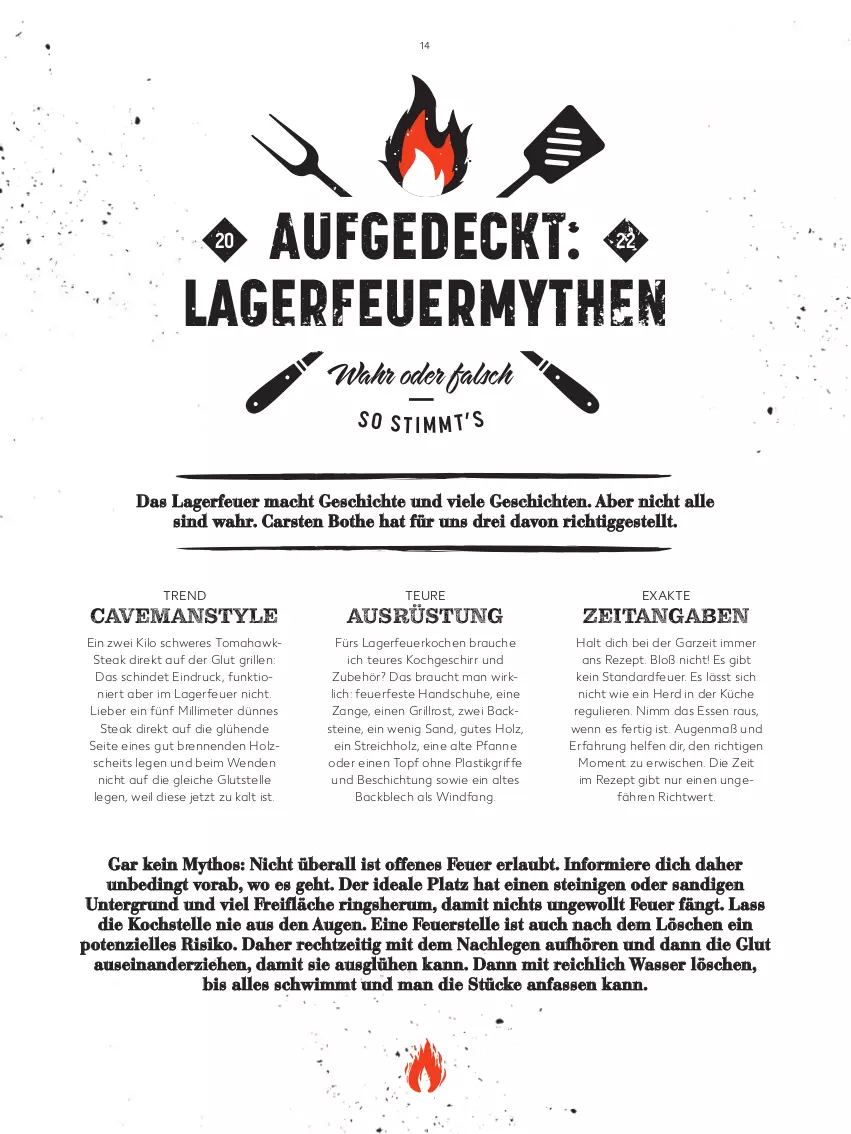 14

20 AUFGEDECKT: 22
LAGERFEUERMYTHEN

Wahr oder falsch
SO STIMMT'S

Das Lagerfeuer macht Geschichte und viele Geschichten. Aber nicht alle sind wahr. Carsten Bothe hat für uns drei davon richtiggestellt.

TREND
CAVEMANSTYLE

Ein zwei Kilo schweres Tomahawk-Steak direkt auf der Glut grillen: Das schindet Eindruck, funktioniert aber im Lagerfeuer nicht. Lieber ein fünf Millimeter dünnes Steak direkt auf die glühende Seite eines gut brennenden Holzscheits legen und beim Wenden nicht auf die gleiche Glutstelle legen, weil diese jetzt zu kalt ist.

TEURE
AUSRÜSTUNG

Fürs Lagerfeuerkochen brauche ich teures Kochgeschirr und Zubehör? Das braucht man wirklich: feuerfeste Handschuhe, eine Zange, einen Grillrost, zwei Backsteine, ein wenig Sand, gutes Holz, ein Streichholz, eine alte Pfanne oder einen Topf ohne Plastikgriffe und Beschichtung sowie ein altes Backblech als Windfang.

EXAKTE
ZEITANGABEN

Halt dich bei der Garzeit immer ans Rezept. Bloß nicht! Es gibt kein Standardfeuer. Es lässt sich nicht wie ein Herd in der Küche regulieren. Nimm das Essen raus, wenn es fertig ist. Augenmaß und Erfahrung helfen dir, den richtigen Moment zu erwischen. Die Zeit im Rezept gibt nur einen ungefähren Richtwert.

Gar kein Mythos: Nicht überall ist offenes Feuer erlaubt. Informiere dich daher unbedingt vorab, wo es geht. Der ideale Platz hat einen steinigen oder sandigen Untergrund und viel Freifläche ringsherum, damit nichts ungewollt Feuer fängt. Lass die Kochstelle nie aus den Augen. Eine Feuerstelle ist auch nach dem Löschen ein potenzielles Risiko. Daher rechtzeitig mit dem Nachlegen aufhören und dann die Glut auseinanderziehen, damit sie ausglühen kann. Dann mit reichlich Wasser löschen, bis alles schwimmt und man die Stücke anfassen kann.